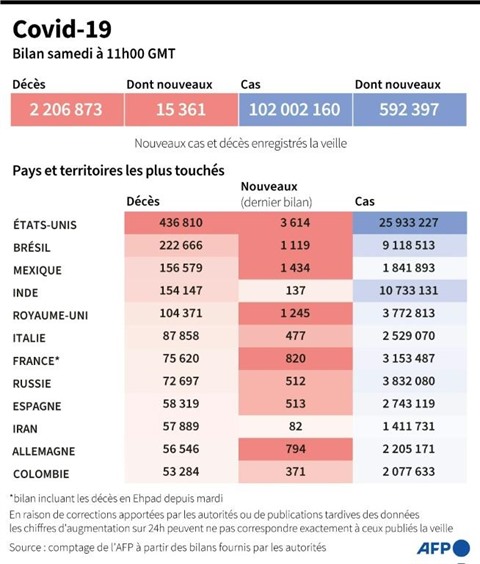 Covid-19
Bilan samedi à 11h00 GMT

| Décès | Dont nouveaux | Cas | Dont nouveaux |
|---|---|---|---|
| 2 206 873 | 15 361 | 102 002 160 | 592 397 |

Nouveaux cas et décès enregistrés la veille

Pays et territoires les plus touchés

| | Décès | Nouveaux (dernier bilan) | Cas |
|---|---|---|---|
| ÉTATS-UNIS | 436 810 | 3 614 | 25 933 227 |
| BRÉSIL | 222 666 | 1 119 | 9 118 513 |
| MEXIQUE | 156 579 | 1 434 | 1 841 893 |
| INDE | 154 147 | 137 | 10 733 131 |
| ROYAUME-UNI | 104 371 | 1 245 | 3 772 813 |
| ITALIE | 87 858 | 477 | 2 529 070 |
| FRANCE* | 75 620 | 820 | 3 153 487 |
| RUSSIE | 72 697 | 512 | 3 832 080 |
| ESPAGNE | 58 319 | 513 | 2 743 119 |
| IRAN | 57 889 | 82 | 1 411 731 |
| ALLEMAGNE | 56 546 | 794 | 2 205 171 |
| COLOMBIE | 53 284 | 371 | 2 077 633 |

*bilan incluant les décès en Ehpad depuis mardi
En raison de corrections apportées par les autorités ou de publications tardives des données les chiffres d'augmentation sur 24h peuvent ne pas correspondre exactement à ceux publiés la veille
Source : comptage de l'AFP à partir des bilans fournis par les autorités
AFP